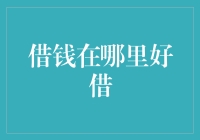 借钱在哪里好借